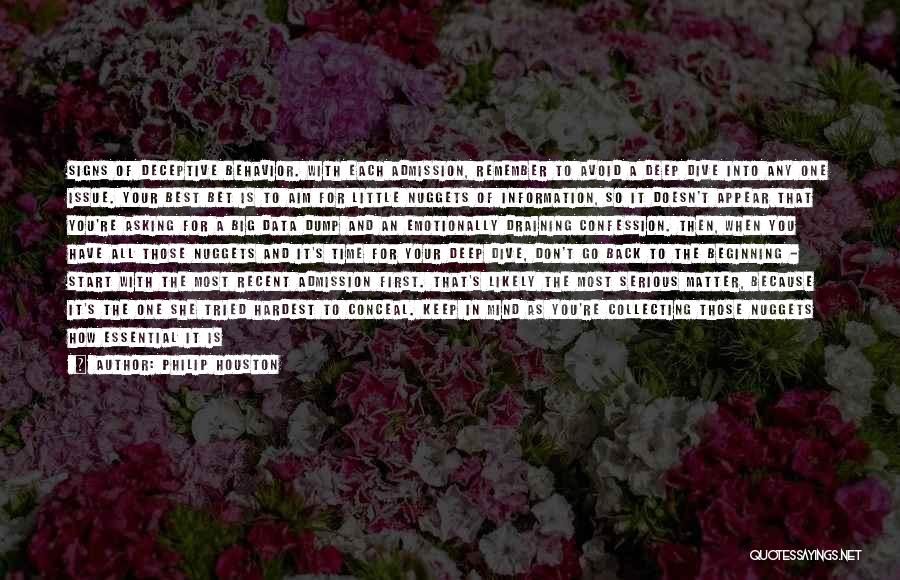 SIGNS OF DECEPTIVE BEHAVIOR. WITH EACH ADMISSION, REMEMBER TO AVOID A DEEP DIVE INTO ANY ONE ISSUE. YOUR BEST BET IS TO AIM FOR LITTLE NUGGETS OF INFORMATION, SO IT DOESN'T APPEAR THAT YOU'RE ASKING FOR A BIG DATA DUMP AND AN EMOTIONALLY DRAINING CONFESSION. THEN, WHEN YOU HAVE ALL THOSE NUGGETS AND IT'S TIME FOR YOUR DEEP DIVE, DON'T GO BACK TO THE BEGINNING - START WITH THE MOST RECENT ADMISSION FIRST. THAT'S LIKELY THE MOST SERIOUS MATTER, BECAUSE IT'S THE ONE SHE TRIED HARDEST TO CONCEAL. KEEP IN MIND AS YOU'RE COLLECTING THOSE NUGGETS HOW ESSENTIAL IT IS

AUTHOR: PHILIP HOUSTON

QUOTESSAYINGS.NET